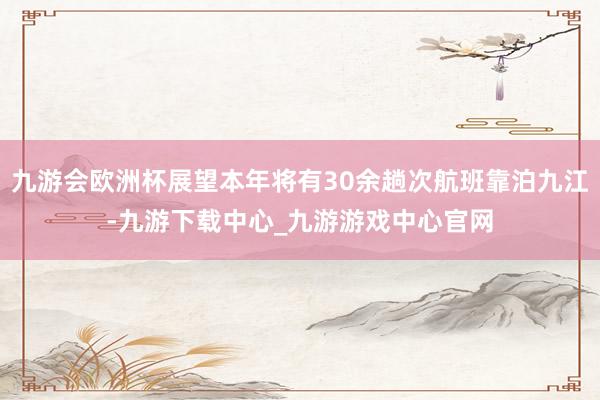 九游会欧洲杯展望本年将有30余趟次航班靠泊九江-九游下载中心_九游游戏中心官网